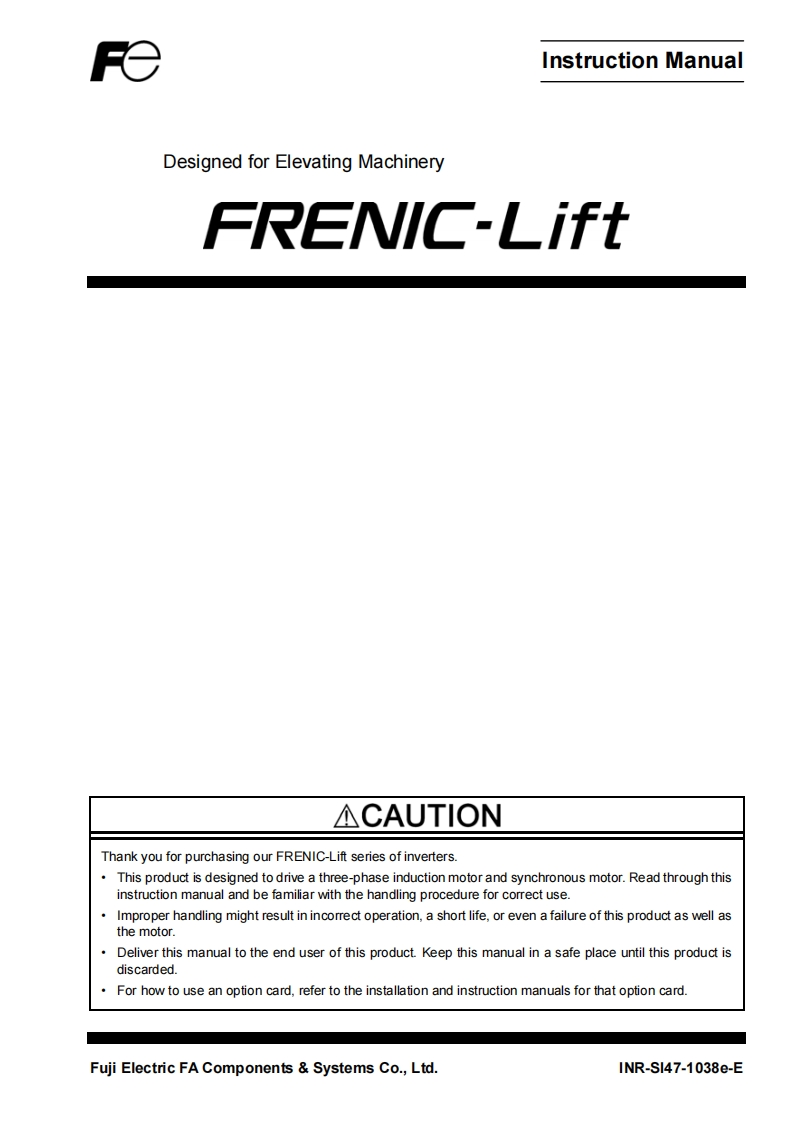 Fe

Instruction Manual

Designed for Elevating Machinery

FRENIC-Lift

⚠CAUTION

Thank you for purchasing our FRENIC-Lift series of inverters.

• This product is designed to drive a three-phase induction motor and synchronous motor. Read through this instruction manual and be familiar with the handling procedure for correct use.

• Improper handling might result in incorrect operation, a short life, or even a failure of this product as well as the motor.

• Deliver this manual to the end user of this product. Keep this manual in a safe place until this product is discarded.

• For how to use an option card, refer to the installation and instruction manuals for that option card.

Fuji Electric FA Components & Systems Co., Ltd.

INR-SI47-1038e-E